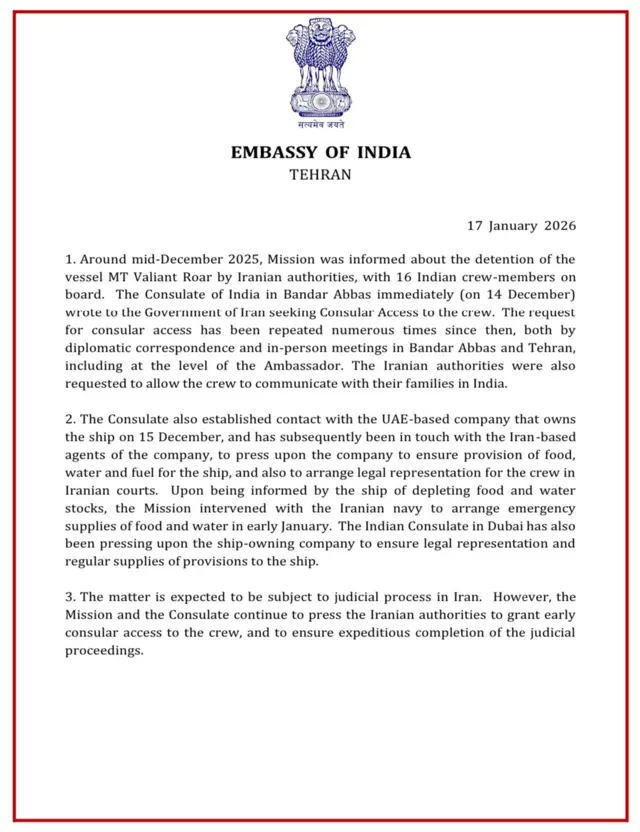 सत्यमेव जयते

EMBASSY OF INDIA
TEHRAN

17 January 2026

1. Around mid-December 2025, Mission was informed about the detention of the vessel MT Valiant Roar by Iranian authorities, with 16 Indian crew-members on board. The Consulate of India in Bandar Abbas immediately (on 14 December) wrote to the Government of Iran seeking Consular Access to the crew. The request for consular access has been repeated numerous times since then, both by diplomatic correspondence and in-person meetings in Bandar Abbas and Tehran, including at the level of the Ambassador. The Iranian authorities were also requested to allow the crew to communicate with their families in India.

2. The Consulate also established contact with the UAE-based company that owns the ship on 15 December, and has subsequently been in touch with the Iran-based agents of the company, to press upon the company to ensure provision of food, water and fuel for the ship, and also to arrange legal representation for the crew in Iranian courts. Upon being informed by the ship of depleting food and water stocks, the Mission intervened with the Iranian navy to arrange emergency supplies of food and water in early January. The Indian Consulate in Dubai has also been pressing upon the ship-owning company to ensure legal representation and regular supplies of provisions to the ship.

3. The matter is expected to be subject to judicial process in Iran. However, the Mission and the Consulate continue to press the Iranian authorities to grant early consular access to the crew, and to ensure expeditious completion of the judicial proceedings.